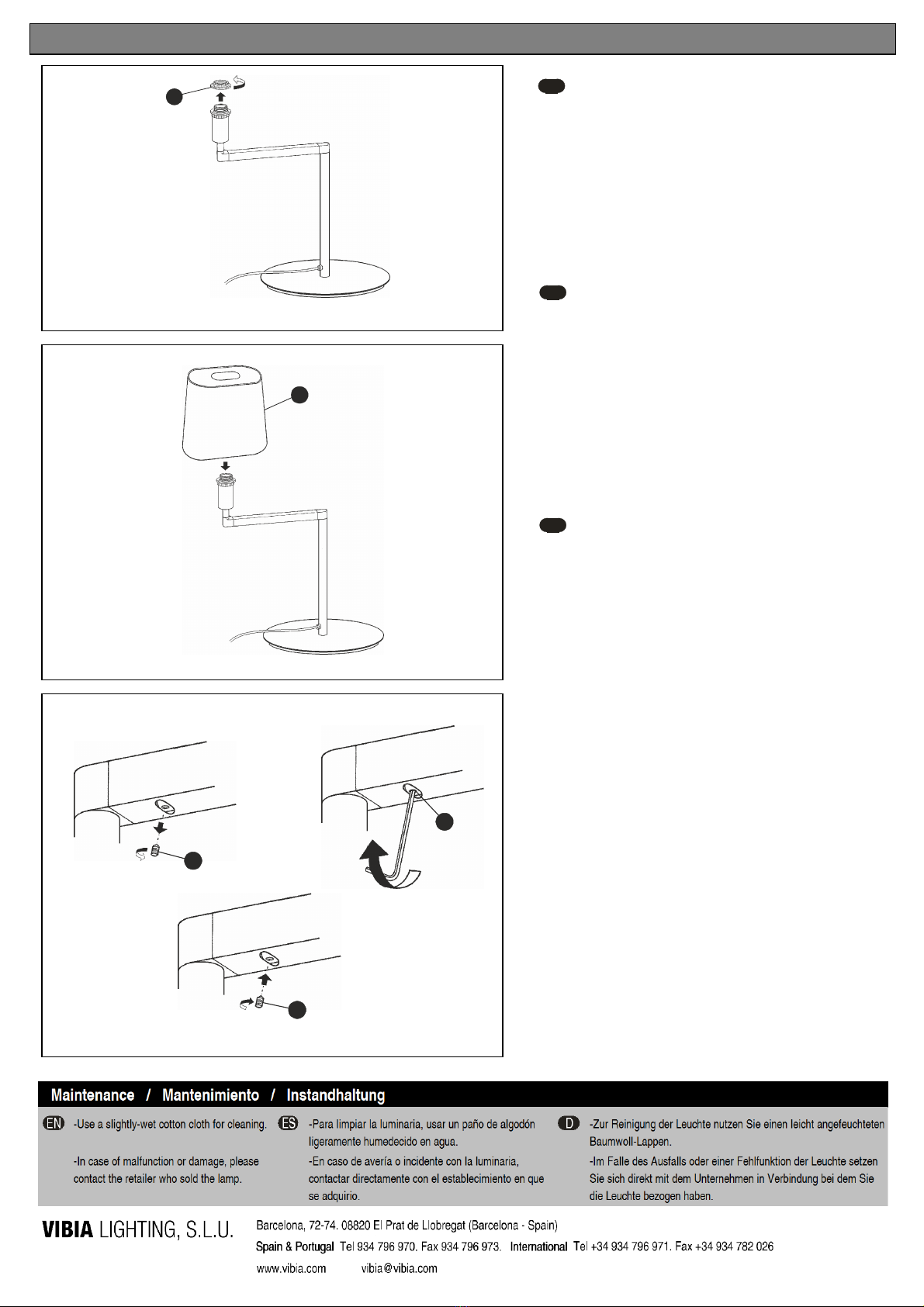 Maintenance / Mantenimiento / Instandhaltung

EN -Use a slightly-wet cotton cloth for cleaning.

-In case of malfunction or damage, please contact the retailer who sold the lamp.

ES -Para limpiar la luminaria, usar un paño de algodón ligeramente humedecido en agua.

-En caso de avería o incidente con la luminaria, contactar directamente con el establecimiento en que se adquirio.

D -Zur Reinigung der Leuchte nutzen Sie einen leicht angefeuchteten Baumwoll-Lappen.

-Im Falle des Ausfalls oder einer Fehlfunktion der Leuchte setzen Sie sich direkt mit dem Unternehmen in Verbindung bei dem Sie die Leuchte bezogen haben.

VIBIA LIGHTING, S.L.U.

Barcelona, 72-74. 08820 El Prat de Llobregat (Barcelona - Spain)

Spain & Portugal Tel 934 796 970. Fax 934 796 973. International Tel +34 934 796 971. Fax +34 934 782 026

www.vibia.com vibia@vibia.com